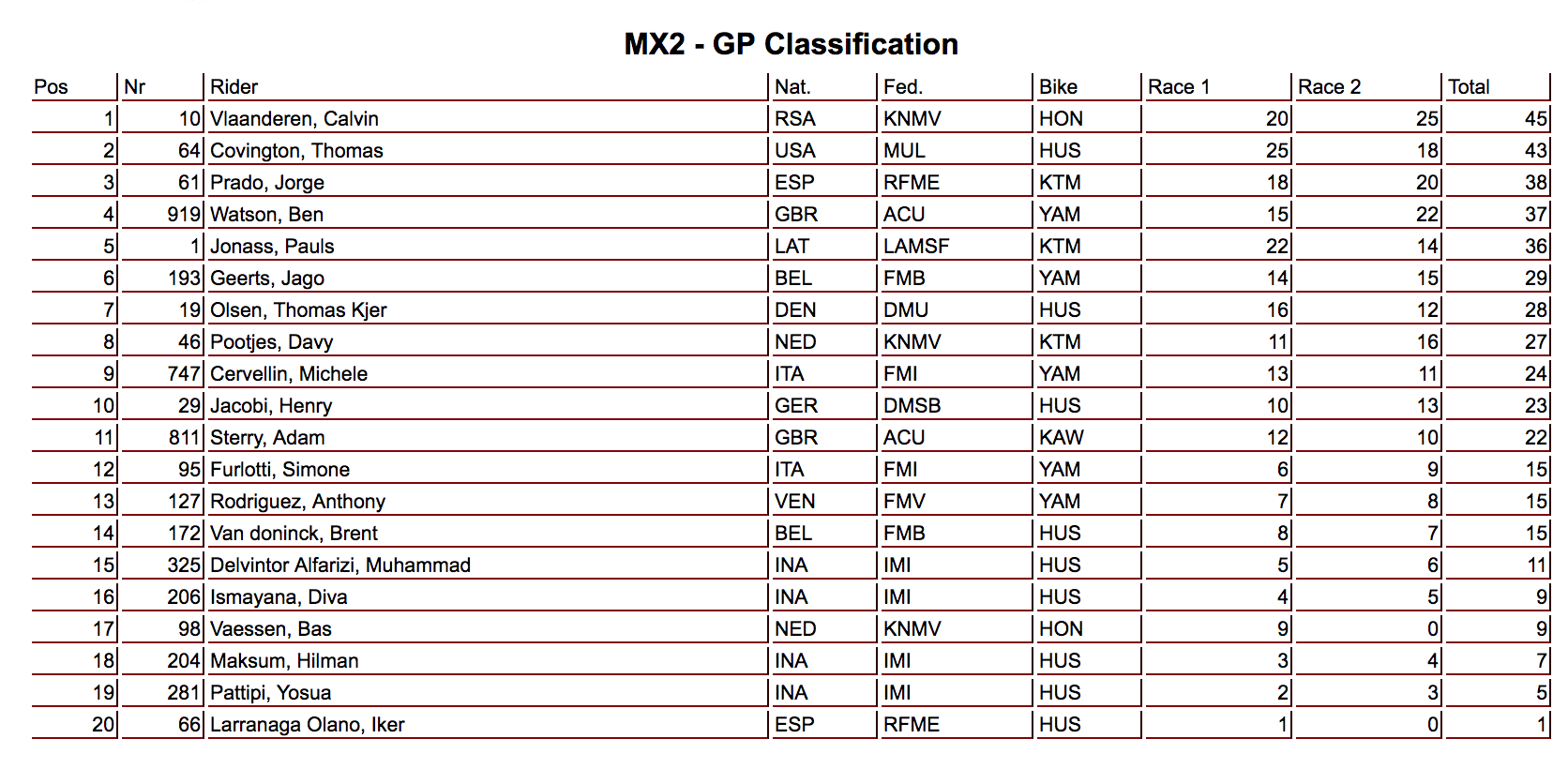 MX2 - GP Classification

| Pos | Nr | Rider | Nat. | Fed. | Bike | Race 1 | Race 2 | Total |
|---|---|---|---|---|---|---|---|---|
| 1 | 10 | Vlaanderen, Calvin | RSA | KNMV | HON | 20 | 25 | 45 |
| 2 | 64 | Covington, Thomas | USA | MUL | HUS | 25 | 18 | 43 |
| 3 | 61 | Prado, Jorge | ESP | RFME | KTM | 18 | 20 | 38 |
| 4 | 919 | Watson, Ben | GBR | ACU | YAM | 15 | 22 | 37 |
| 5 | 1 | Jonass, Pauls | LAT | LAMSF | KTM | 22 | 14 | 36 |
| 6 | 193 | Geerts, Jago | BEL | FMB | YAM | 14 | 15 | 29 |
| 7 | 19 | Olsen, Thomas Kjer | DEN | DMU | HUS | 16 | 12 | 28 |
| 8 | 46 | Pootjes, Davy | NED | KNMV | KTM | 11 | 16 | 27 |
| 9 | 747 | Cervellin, Michele | ITA | FMI | YAM | 13 | 11 | 24 |
| 10 | 29 | Jacobi, Henry | GER | DMSB | HUS | 10 | 13 | 23 |
| 11 | 811 | Sterry, Adam | GBR | ACU | KAW | 12 | 10 | 22 |
| 12 | 95 | Furlotti, Simone | ITA | FMI | YAM | 6 | 9 | 15 |
| 13 | 127 | Rodriguez, Anthony | VEN | FMV | YAM | 7 | 8 | 15 |
| 14 | 172 | Van doninck, Brent | BEL | FMB | HUS | 8 | 7 | 15 |
| 15 | 325 | Delvintor Alfarizi, Muhammad | INA | IMI | HUS | 5 | 6 | 11 |
| 16 | 206 | Ismayana, Diva | INA | IMI | HUS | 4 | 5 | 9 |
| 17 | 98 | Vaessen, Bas | NED | KNMV | HON | 9 | 0 | 9 |
| 18 | 204 | Maksum, Hilman | INA | IMI | HUS | 3 | 4 | 7 |
| 19 | 281 | Pattipi, Yosua | INA | IMI | HUS | 2 | 3 | 5 |
| 20 | 66 | Larranaga Olano, Iker | ESP | RFME | HUS | 1 | 0 | 1 |